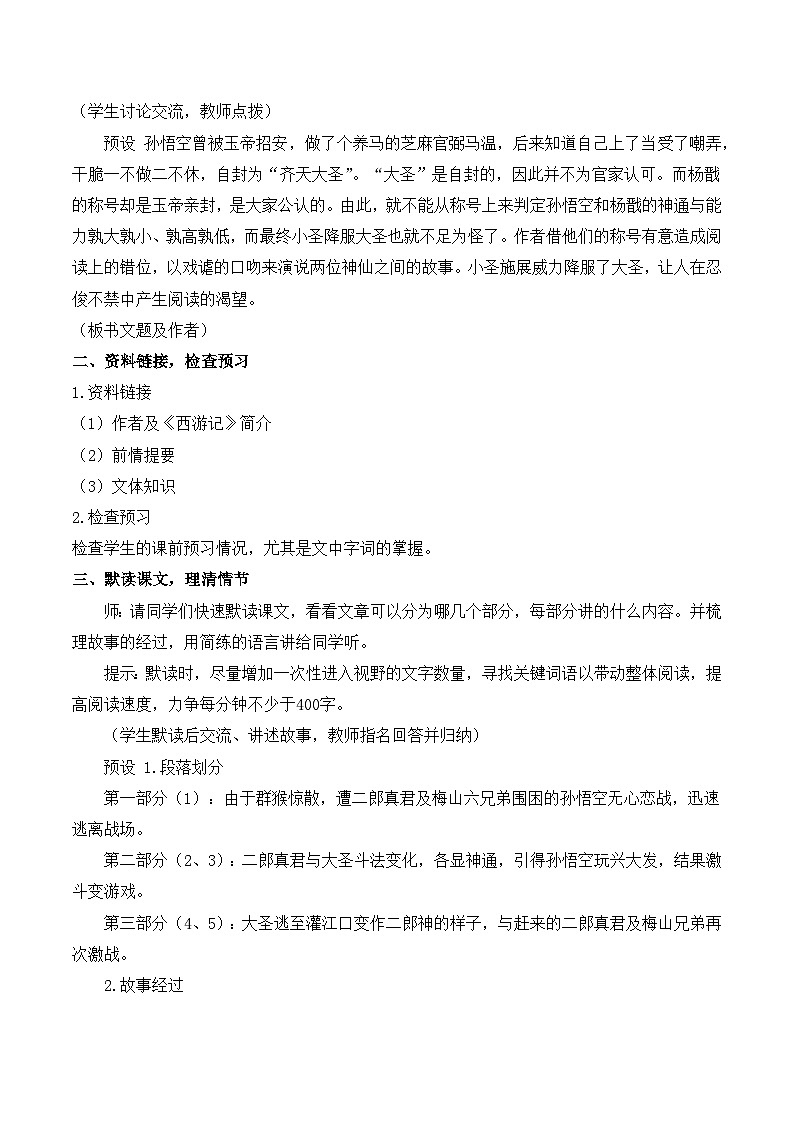 （学生讨论交流，教师点拨）

预设 孙悟空曾被玉帝招安，做了个养马的芝麻官弼马温，后来知道自己上了当受了嘲弄，干脆一不做二不休，自封为“齐天大圣”。“大圣”是自封的，因此并不为官家认可。而杨戬的称号却是玉帝亲封，是大家公认的。由此，就不能从称号上来判定孙悟空和杨戬的神通与能力孰大孰小、孰高孰低，而最终小圣降服大圣也就不足为怪了。作者借他们的称号有意造成阅读上的错位，以戏谑的口吻来演说两位神仙之间的故事。小圣施展威力降服了大圣，让人在忍俊不禁中产生阅读的渴望。

（板书文题及作者）

二、资料链接，检查预习

1.资料链接

（1）作者及《西游记》简介

（2）前情提要

（3）文体知识

2.检查预习

检查学生的课前预习情况，尤其是文中字词的掌握。

三、默读课文，理清情节

师：请同学们快速默读课文，看看文章可以分为哪几个部分，每部分讲的什么内容。并梳理故事的经过，用简练的语言讲给同学听。

提示：默读时，尽量增加一次性进入视野的文字数量，寻找关键词语以带动整体阅读，提高阅读速度，力争每分钟不少于400字。

（学生默读后交流、讲述故事，教师指名回答并归纳）

预设 1.段落划分

第一部分（1）：由于群猴惊散，遭二郎真君及梅山六兄弟围困的孙悟空无心恋战，迅速逃离战场。

第二部分（2、3）：二郎真君与大圣斗法变化，各显神通，引得孙悟空玩兴大发，结果激斗变游戏。

第三部分（4、5）：大圣逃至灌江口变作二郎神的样子，与赶来的二郎真君及梅山兄弟再次激战。

2.故事经过